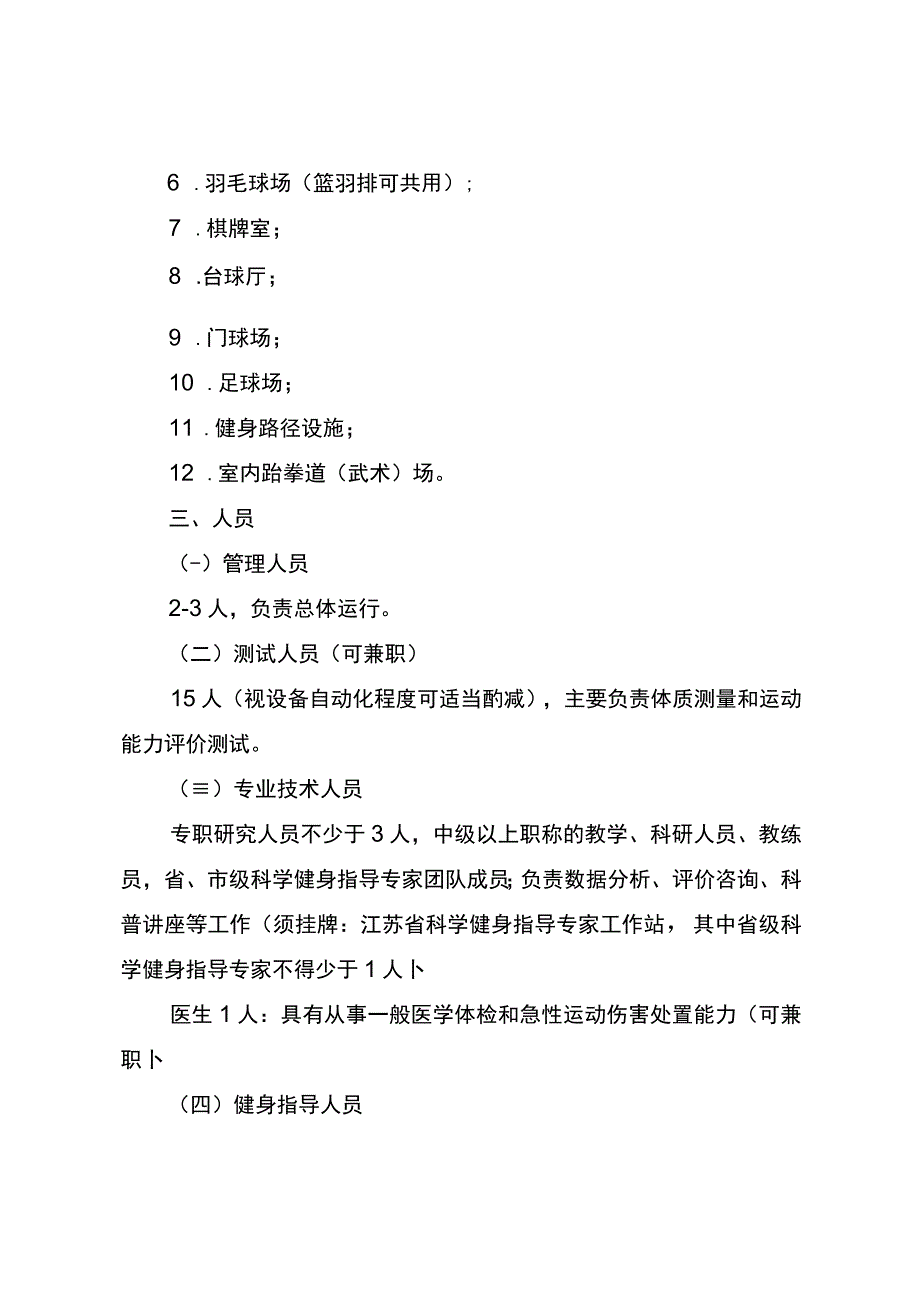 6 .羽毛球场（篮羽排可共用）；

7 .棋牌室；

8 .台球厅；

9 .门球场；

10 .足球场；

11 .健身路径设施；

12 .室内跆拳道（武术）场。

三、人员

（-）管理人员

2-3人，负责总体运行。

（二）测试人员（可兼职）

15人（视设备自动化程度可适当酌减），主要负责体质测量和运动能力评价测试。

（≡）专业技术人员

专职研究人员不少于3人，中级以上职称的教学、科研人员、教练员，省、市级科学健身指导专家团队成员;负责数据分析、评价咨询、科普讲座等工作（须挂牌：江苏省科学健身指导专家工作站，其中省级科学健身指导专家不得少于1人卜

医生1人：具有从事一般医学体检和急性运动伤害处置能力（可兼职卜

（四）健身指导人员